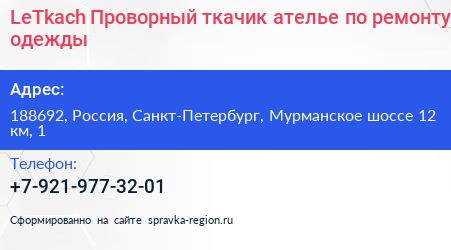 LeTkach Проворный ткачик ателье по ремонту одежды

Адрес:

188692, Россия, Санкт-Петербург, Мурманское шоссе 12 км, 1

Телефон:

+7-921-977-32-01

Сформированно на сайте spravka-region.ru